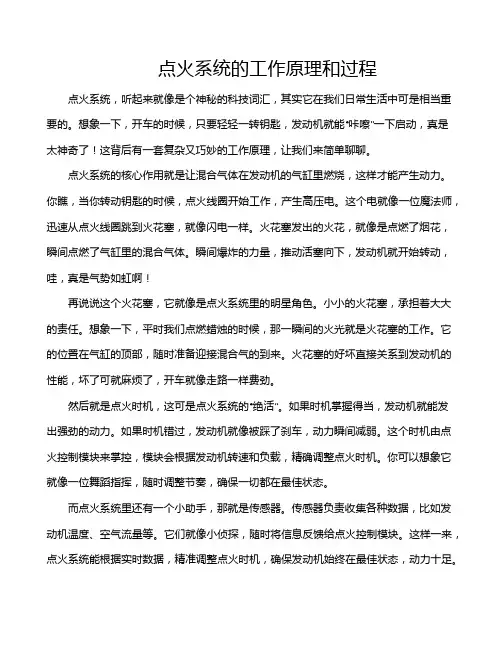 点火系统的工作原理和过程

点火系统，听起来就像是个神秘的科技词汇，其实它在我们日常生活中可是相当重要的。想象一下，开车的时候，只要轻轻一转钥匙，发动机就能“咔嚓”一下启动，真是太神奇了！这背后有一套复杂又巧妙的工作原理，让我们来简单聊聊。

点火系统的核心作用就是让混合气体在发动机的气缸里燃烧，这样才能产生动力。你瞧，当你转动钥匙的时候，点火线圈开始工作，产生高压电。这个电就像一位魔法师，迅速从点火线圈跳到火花塞，就像闪电一样。火花塞发出的火花，就像是点燃了烟花，瞬间点燃了气缸里的混合气体。瞬间爆炸的力量，推动活塞向下，发动机就开始转动，哇，真是气势如虹啊！

再说说这个火花塞，它就像是点火系统里的明星角色。小小的火花塞，承担着大大的责任。想象一下，平时我们点燃蜡烛的时候，那一瞬间的火光就是火花塞的工作。它的位置在气缸的顶部，随时准备迎接混合气的到来。火花塞的好坏直接关系到发动机的性能，坏了可就麻烦了，开车就像走路一样费劲。

然后就是点火时机，这可是点火系统的“绝活”。如果时机掌握得当，发动机就能发出强劲的动力。如果时机错过，发动机就像被踩了刹车，动力瞬间减弱。这个时机由点火控制模块来掌控，模块会根据发动机转速和负载，精确调整点火时机。你可以想象它就像一位舞蹈指挥，随时调整节奏，确保一切都在最佳状态。

而点火系统里还有一个小助手，那就是传感器。传感器负责收集各种数据，比如发动机温度、空气流量等。它们就像小侦探，随时将信息反馈给点火控制模块。这样一来，点火系统能根据实时数据，精准调整点火时机，确保发动机始终在最佳状态，动力十足。